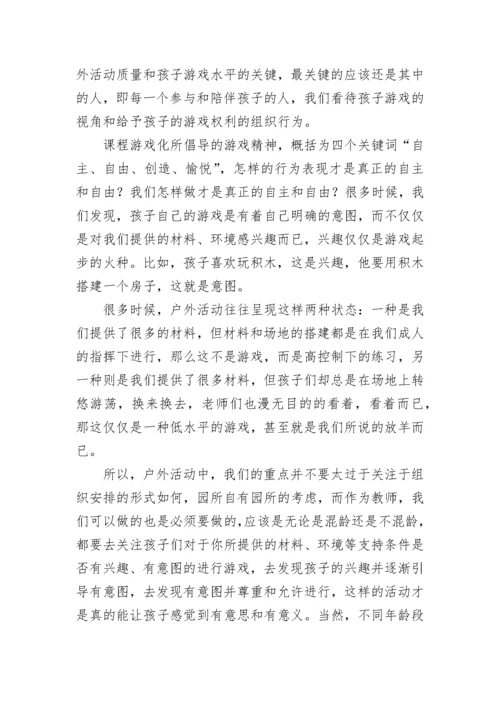 外活动质量和孩子游戏水平的关键，最关键的应该还是其中的人，即每一个参与和陪伴孩子的人，我们看待孩子游戏的视角和给予孩子的游戏权利的组织行为。

课程游戏化所倡导的游戏精神，概括为四个关键词“自主、自由、创造、愉悦”，怎样的行为表现才是真正的自主和自由？我们怎样做才是真正的自主和自由？很多时候，我们发现，孩子自己的游戏是有着自己明确的意图，而不仅仅是对我们提供的材料、环境感兴趣而已，兴趣仅仅是游戏起步的火种。比如，孩子喜欢玩积木，这是兴趣，他要用积木搭建一个房子，这就是意图。

很多时候，户外活动往往呈现这样两种状态：一种是我们提供了很多的材料，但材料和场地的搭建都是在我们成人的指挥下进行，那么这不是游戏，而是高控制下的练习，另一种则是我们提供了很多材料，但孩子们却总是在场地上转悠游荡，换来换去，老师们也漫无目的的看着，看着而已，那这仅仅是一种低水平的游戏，甚至就是我们所说的放羊而已。

所以，户外活动中，我们的重点并不要太过于关注于组织安排的形式如何，园所自有园所的考虑，而作为教师，我们可以做的也是必须要做的,应该是无论是混龄还是不混龄，都要去关注孩子们对于你所提供的材料、环境等支持条件是否有兴趣、有意图的进行游戏，去发现孩子的兴趣并逐渐引导有意图，去发现有意图并尊重和允许进行，这样的活动才是真的能让孩子感觉到有意思和有意义。当然，不同年龄段